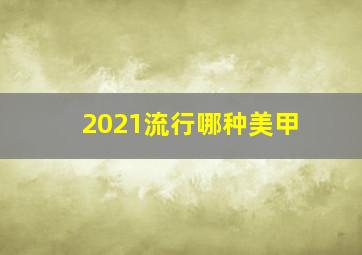 2021流行哪种美甲